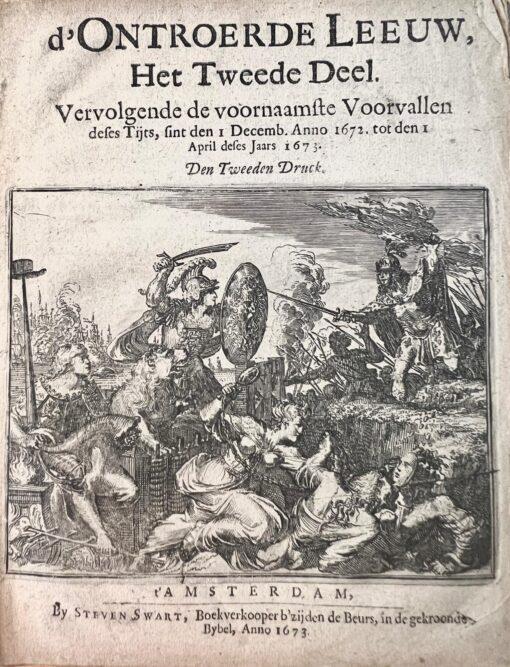 d'ONTROERDE LEEUW,
Het Tweede Deel.
Vervolgende de voornaamste Voorvallen deses Tijts, sint den 1 Decemb. Anno 1672. tot den 1 April deses Jaars 1673.
Den Tweeden Druck.

t'AMSTERDAM,
By STEVEN SWART, Boekverkooper b'zijden de Beurs, in de gekroonde Bybel, Anno 1673.